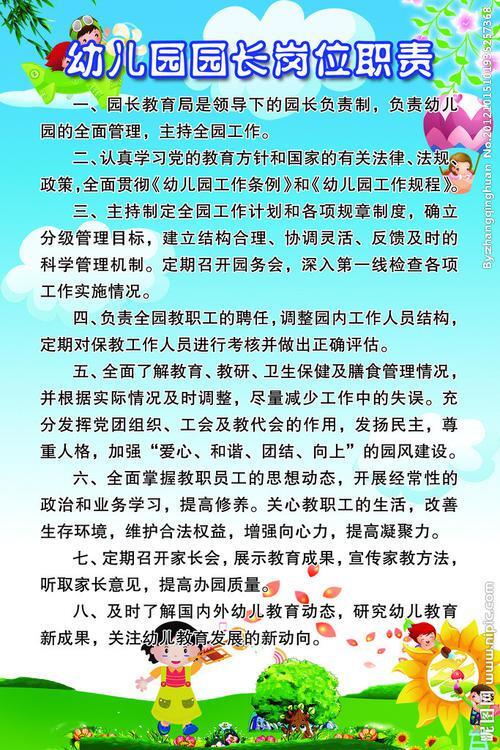 幼儿园园长岗位职责

一、园长教育局是领导下的园长负责制，负责幼儿园的全面管理，主持全园工作。

二、认真学习党的教育方针和国家的有关法律、法规、政策，全面贯彻《幼儿园工作条例》和《幼儿园工作规程》。

三、主持制定全园工作计划和各项规章制度，确立分级管理目标，建立结构合理、协调灵活、反馈及时的科学管理机制。定期召开园务会，深入第一线检查各项工作实施情况。

四、负责全园教职工的聘任，调整园内工作人员结构，定期对保教工作人员进行考核并做出正确评估。

五、全面了解教育、教研、卫生保健及膳食管理情况，并根据实际情况及时调整，尽量减少工作中的失误。充分发挥党团组织、工会及教代会的作用，发扬民主，尊重人格，加强“爱心、和谐、团结、向上”的园风建设。

六、全面掌握教职员工的思想动态，开展经常性的政治和业务学习，提高修养。关心教职工的生活，改善生存环境，维护合法权益，增强向心力，提高凝聚力。

七、定期召开家长会，展示教育成果，宣传家教方法，听取家长意见，提高办园质量。

八、及时了解国内外幼儿教育动态，研究幼儿教育新成果，关注幼儿教育发展的新动向。

By:zhangqinghuan No.20121015110935257368

昵图网 www.nipic.com